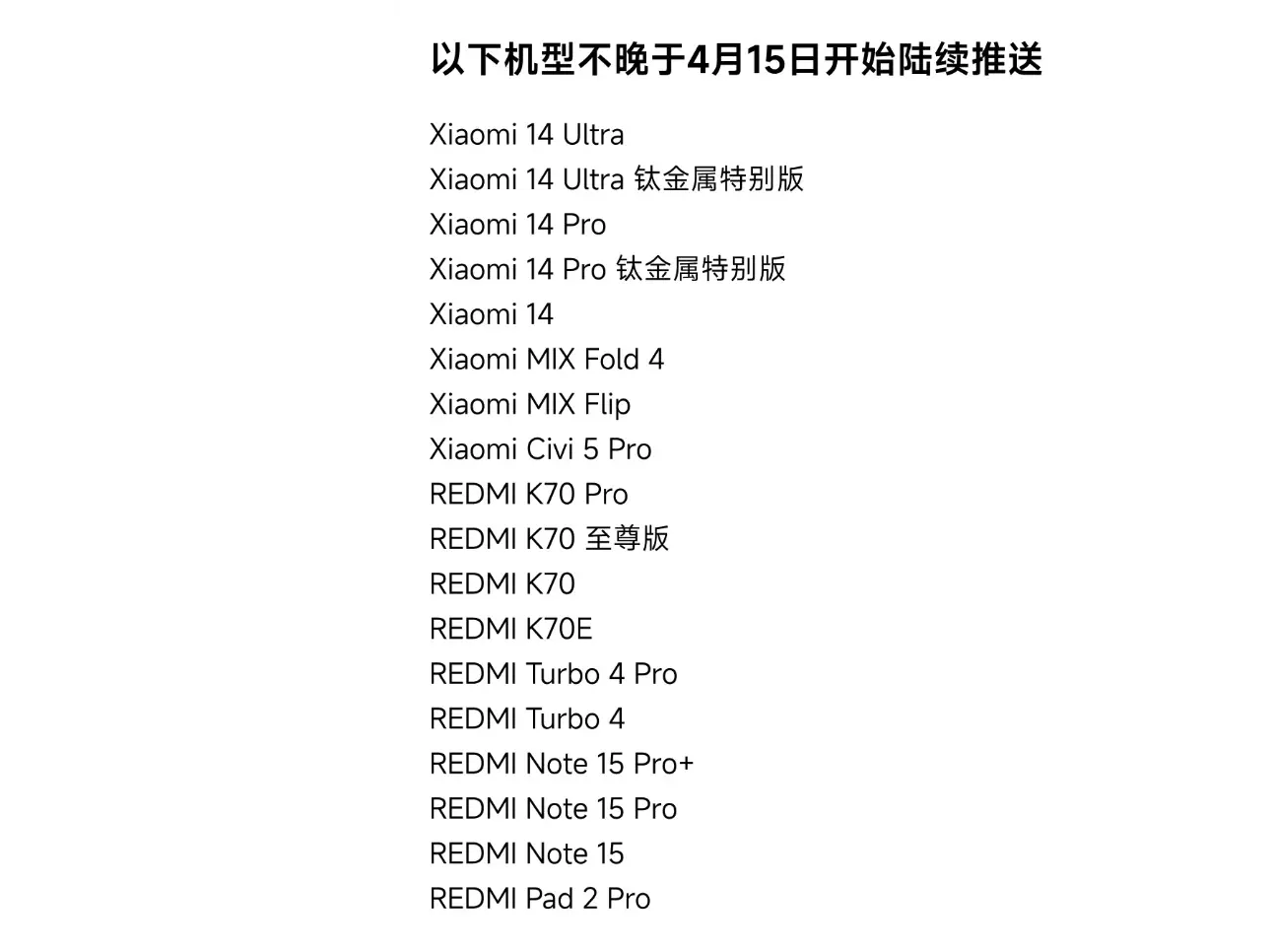 以下机型不晚于4月15日开始陆续推送

Xiaomi 14 Ultra
Xiaomi 14 Ultra 钛金属特别版
Xiaomi 14 Pro
Xiaomi 14 Pro 钛金属特别版
Xiaomi 14
Xiaomi MIX Fold 4
Xiaomi MIX Flip
Xiaomi Civi 5 Pro
REDMI K70 Pro
REDMI K70 至尊版
REDMI K70
REDMI K70E
REDMI Turbo 4 Pro
REDMI Turbo 4
REDMI Note 15 Pro+
REDMI Note 15 Pro
REDMI Note 15
REDMI Pad 2 Pro